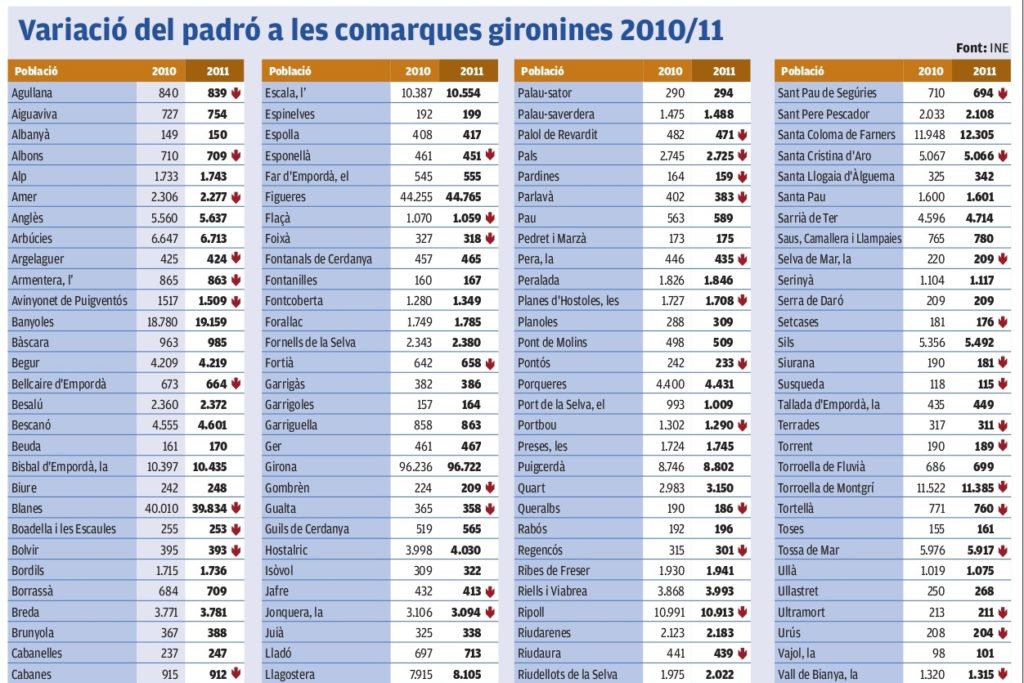 Variació del padró a les comarques gironines 2010/11

Font: INE

| Població | 2010 | 2011 |
|---|---|---|
| Agullana | 840 | 839 |
| Aiguaviva | 727 | 754 |
| Albanyà | 149 | 150 |
| Albons | 710 | 709 |
| Alp | 1.733 | 1.743 |
| Amer | 2.306 | 2.277 |
| Anglès | 5.560 | 5.637 |
| Arbúcies | 6.647 | 6.713 |
| Argelaguer | 425 | 424 |
| Armentera, l' | 865 | 863 |
| Avinyonet de Puigventós | 1517 | 1.509 |
| Banyoles | 18.780 | 19.159 |
| Bàscara | 963 | 985 |
| Begur | 4.209 | 4.219 |
| Bellcaire d'Empordà | 673 | 664 |
| Besalú | 2.360 | 2.372 |
| Bescanó | 4.555 | 4.601 |
| Beuda | 161 | 170 |
| Bisbal d'Empordà, la | 10.397 | 10.435 |
| Biure | 242 | 248 |
| Blanes | 40.010 | 39.834 |
| Boadella i les Escaules | 255 | 253 |
| Bolvir | 395 | 393 |
| Bordils | 1.715 | 1.736 |
| Borrassà | 684 | 709 |
| Breda | 3.771 | 3.781 |
| Brunyola | 367 | 388 |
| Cabanelles | 237 | 247 |
| Cabanes | 915 | 912 |

| Població | 2010 | 2011 |
|---|---|---|
| Escala, l' | 10.387 | 10.554 |
| Espinelves | 192 | 199 |
| Espolla | 408 | 417 |
| Esponellà | 461 | 451 |
| Far d'Empordà, el | 545 | 555 |
| Figueres | 44.255 | 44.765 |
| Flaçà | 1.070 | 1.059 |
| Foixà | 327 | 318 |
| Fontanals de Cerdanya | 457 | 465 |
| Fontanilles | 160 | 167 |
| Fontcoberta | 1.280 | 1.349 |
| Forallac | 1.749 | 1.785 |
| Fornells de la Selva | 2.343 | 2.380 |
| Fortià | 642 | 658 |
| Garrigàs | 382 | 386 |
| Garrigoles | 157 | 164 |
| Garriguella | 858 | 863 |
| Ger | 461 | 467 |
| Girona | 96.236 | 96.722 |
| Gombrèn | 224 | 209 |
| Gualta | 365 | 358 |
| Guils de Cerdanya | 519 | 565 |
| Hostalric | 3.998 | 4.030 |
| Isòvol | 309 | 322 |
| Jafre | 432 | 413 |
| Jonquera, la | 3.106 | 3.094 |
| Juià | 325 | 338 |
| Lladó | 697 | 713 |
| Llagostera | 7.915 | 8.105 |

| Població | 2010 | 2011 |
|---|---|---|
| Palau-sator | 290 | 294 |
| Palau-saverdera | 1.475 | 1.488 |
| Palol de Revardit | 482 | 471 |
| Pals | 2.745 | 2.725 |
| Pardines | 164 | 159 |
| Parlavà | 402 | 383 |
| Pau | 563 | 589 |
| Pedret i Marzà | 173 | 175 |
| Pera, la | 446 | 435 |
| Peralada | 1.826 | 1.846 |
| Planes d'Hostoles, les | 1.727 | 1.708 |
| Planoles | 288 | 309 |
| Pont de Molins | 498 | 509 |
| Pontós | 242 | 233 |
| Porqueres | 4.400 | 4.431 |
| Port de la Selva, el | 993 | 1.009 |
| Portbou | 1.302 | 1.290 |
| Preses, les | 1.724 | 1.745 |
| Puigcerdà | 8.746 | 8.802 |
| Quart | 2.983 | 3.150 |
| Queralbs | 190 | 186 |
| Rabós | 192 | 196 |
| Regencós | 315 | 301 |
| Ribes de Freser | 1.930 | 1.941 |
| Riells i Viabrea | 3.868 | 3.993 |
| Ripoll | 10.991 | 10.913 |
| Riudarenes | 2.123 | 2.183 |
| Riudaura | 441 | 439 |
| Riudellots de la Selva | 1.975 | 2.022 |

| Població | 2010 | 2011 |
|---|---|---|
| Sant Pau de Segúries | 710 | 694 |
| Sant Pere Pescador | 2.033 | 2.108 |
| Santa Coloma de Farners | 11.948 | 12.305 |
| Santa Cristina d'Aro | 5.067 | 5.066 |
| Santa Llogaia d'Àlguema | 325 | 342 |
| Santa Pau | 1.600 | 1.601 |
| Sarrià de Ter | 4.596 | 4.714 |
| Saus, Camallera i Llampaies | 765 | 780 |
| Selva de Mar, la | 220 | 209 |
| Serinyà | 1.104 | 1.117 |
| Serra de Daró | 209 | 209 |
| Setcases | 181 | 176 |
| Sils | 5.356 | 5.492 |
| Siurana | 190 | 181 |
| Susqueda | 118 | 115 |
| Tallada d'Empordà, la | 435 | 449 |
| Terrades | 317 | 311 |
| Torrent | 190 | 189 |
| Torroella de Fluvià | 686 | 699 |
| Torroella de Montgrí | 11.522 | 11.385 |
| Tortellà | 771 | 760 |
| Toses | 155 | 161 |
| Tossa de Mar | 5.976 | 5.917 |
| Ullà | 1.019 | 1.075 |
| Ullastret | 250 | 268 |
| Ultramort | 213 | 211 |
| Urús | 208 | 204 |
| Vajol, la | 98 | 101 |
| Vall de Bianya, la | 1.320 | 1.315 |